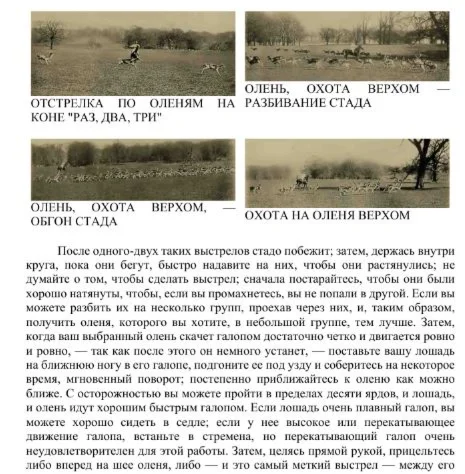 ОТСТРЕЛКА ПО ОЛЕНЯМ НА КОНЕ "РАЗ, ДВА, ТРИ"

ОЛЕНЬ, ОХОТА ВЕРХОМ — РАЗБИВАНИЕ СТАДА

ОЛЕНЬ, ОХОТА ВЕРХОМ, — ОБГОН СТАДА

ОХОТА НА ОЛЕНЯ ВЕРХОМ

После одного-двух таких выстрелов стадо побежит; затем, держась внутри круга, пока они бегут, быстро надавите на них, чтобы они растянулись; не думайте о том, чтобы сделать выстрел; сначала постарайтесь, чтобы они были хорошо натянуты, чтобы, если вы промахнетесь, вы не попали в другой. Если вы можете разбить их на несколько групп, проехав через них, и, таким образом, получить оленя, которого вы хотите, в небольшой группе, тем лучше. Затем, когда ваш выбранный олень скачет галопом достаточно четко и двигается ровно и ровно, — так как после этого он немного устанет, — поставьте вашу лошадь на ближнюю ногу в его галопе, подгоните ее под узду и соберитесь на некоторое время, мгновенный поворот; постепенно приближайтесь к оленю как можно ближе. С осторожностью вы можете пройти в пределах десяти ярдов, и лошадь, и олень идут хорошим быстрым галопом. Если лошадь очень плавный галоп, вы можете хорошо сидеть в седле; если у нее высокое или перекатывающее движение галопа, встаньте в стремена, но перекатывающий галоп очень неудовлетворителен для этой работы. Затем, целясь прямой рукой, прицельтесь либо вперед на шее оленя, либо — и это самый меткий выстрел — между его